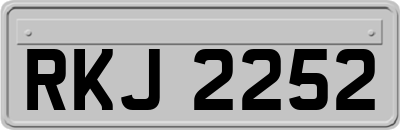 RKJ 2252